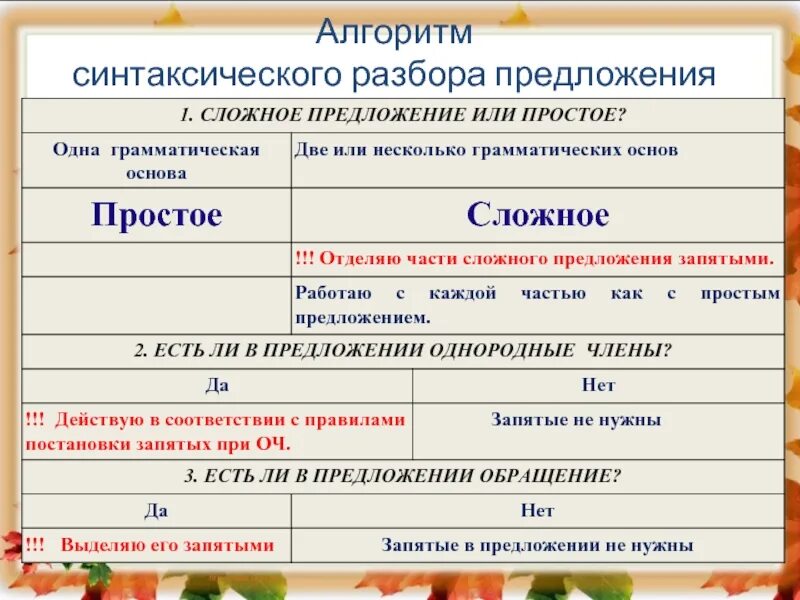 Алгоритм
синтаксического разбора предложения

| 1. СЛОЖНОЕ ПРЕДЛОЖЕНИЕ ИЛИ ПРОСТОЕ? | |
|---|---|
| Одна грамматическая основа | Две или несколько грамматических основ |
| Простое | Сложное |
| | !!! Отделяю части сложного предложения запятыми. |
| | Работаю с каждой частью как с простым предложением. |

| 2. ЕСТЬ ЛИ В ПРЕДЛОЖЕНИИ ОДНОРОДНЫЕ ЧЛЕНЫ? | |
|---|---|
| Да | Нет |
| !!! Действую в соответствии с правилами постановки запятых при ОЧ. | Запятые не нужны |

| 3. ЕСТЬ ЛИ В ПРЕДЛОЖЕНИИ ОБРАЩЕНИЕ? | |
|---|---|
| Да | Нет |
| !!! Выделяю его запятыми | Запятые в предложении не нужны |